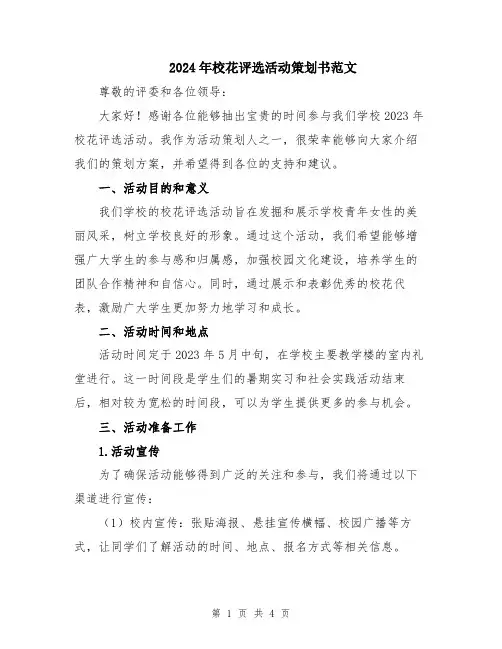 2024年校花评选活动策划书范文

尊敬的评委和各位领导：

大家好！感谢各位能够抽出宝贵的时间参与我们学校2023年校花评选活动。我作为活动策划人之一，很荣幸能够向大家介绍我们的策划方案，并希望得到各位的支持和建议。

一、活动目的和意义

我们学校的校花评选活动旨在发掘和展示学校青年女性的美丽风采，树立学校良好的形象。通过这个活动，我们希望能够增强广大学生的参与感和归属感，加强校园文化建设，培养学生的团队合作精神和自信心。同时，通过展示和表彰优秀的校花代表，激励广大学生更加努力地学习和成长。

二、活动时间和地点

活动时间定于2023年5月中旬，在学校主要教学楼的室内礼堂进行。这一时间段是学生们的暑期实习和社会实践活动结束后，相对较为宽松的时间段，可以为学生提供更多的参与机会。

三、活动准备工作

1.活动宣传

为了确保活动能够得到广泛的关注和参与，我们将通过以下渠道进行宣传：

（1）校内宣传：张贴海报、悬挂宣传横幅、校园广播等方式，让同学们了解活动的时间、地点、报名方式等相关信息。

第 1 页 共 4 页